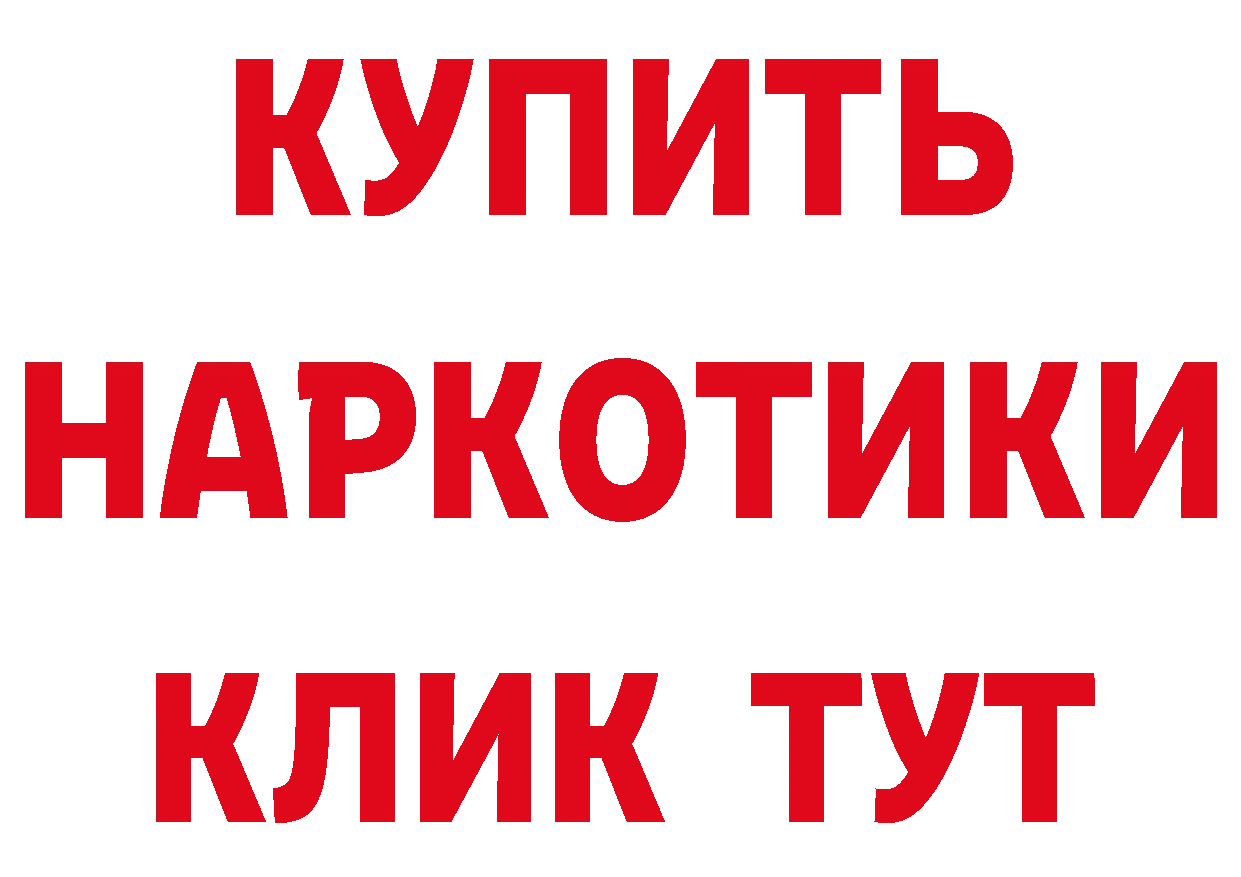 КУПИТЬ НАРКОТИКИ КЛИК ТУТ